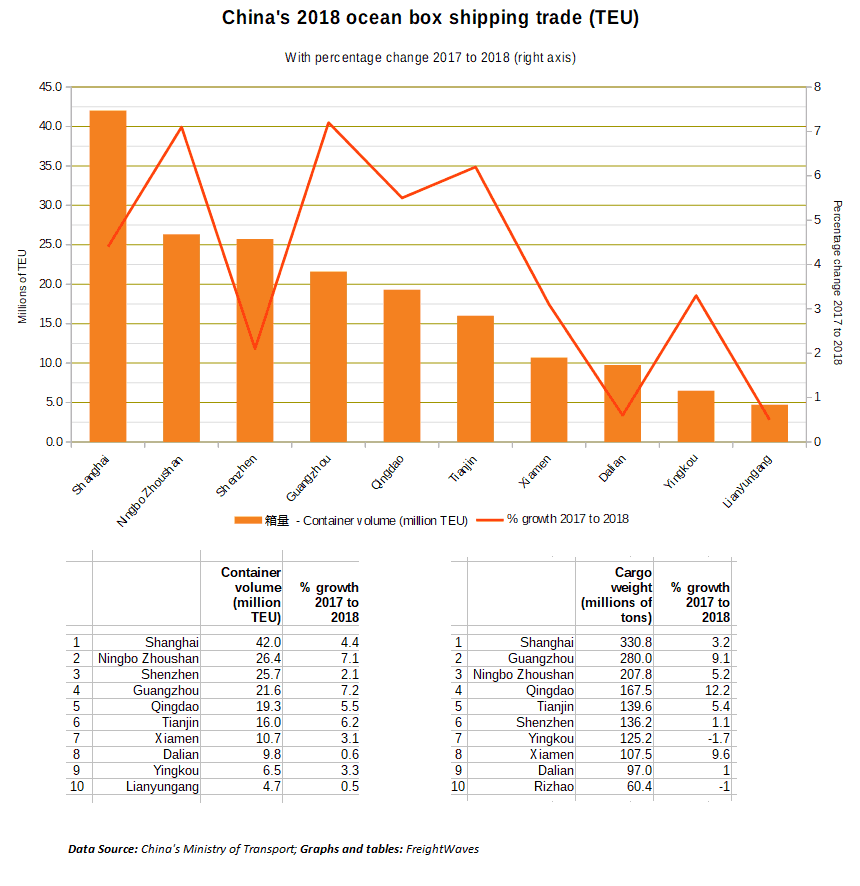 China's 2018 ocean box shipping trade (TEU)

With percentage change 2017 to 2018 (right axis)

Millions of TEU

45.0
40.0
35.0
30.0
25.0
20.0
15.0
10.0
5.0
0.0

8
7
6
5
4
3
2
1
0

Percentage change 2017 to 2018

Shanghai
Ningbo Zhoushan
Shenzhen
Guangzhou
Qingdao
Tianjin
Xiamen
Dalian
Yingkou
Lianyungang

箱量 - Container volume (million TEU)
% growth 2017 to 2018

| | | Container volume (million TEU) | % growth 2017 to 2018 |
|---|---|---|---|
| 1 | Shanghai | 42.0 | 4.4 |
| 2 | Ningbo Zhoushan | 26.4 | 7.1 |
| 3 | Shenzhen | 25.7 | 2.1 |
| 4 | Guangzhou | 21.6 | 7.2 |
| 5 | Qingdao | 19.3 | 5.5 |
| 6 | Tianjin | 16.0 | 6.2 |
| 7 | Xiamen | 10.7 | 3.1 |
| 8 | Dalian | 9.8 | 0.6 |
| 9 | Yingkou | 6.5 | 3.3 |
| 10 | Lianyungang | 4.7 | 0.5 |

| | | Cargo weight (millions of tons) | % growth 2017 to 2018 |
|---|---|---|---|
| 1 | Shanghai | 330.8 | 3.2 |
| 2 | Guangzhou | 280.0 | 9.1 |
| 3 | Ningbo Zhoushan | 207.8 | 5.2 |
| 4 | Qingdao | 167.5 | 12.2 |
| 5 | Tianjin | 139.6 | 5.4 |
| 6 | Shenzhen | 136.2 | 1.1 |
| 7 | Yingkou | 125.2 | -1.7 |
| 8 | Xiamen | 107.5 | 9.6 |
| 9 | Dalian | 97.0 | 1 |
| 10 | Rizhao | 60.4 | -1 |

Data Source: China's Ministry of Transport; Graphs and tables: FreightWaves